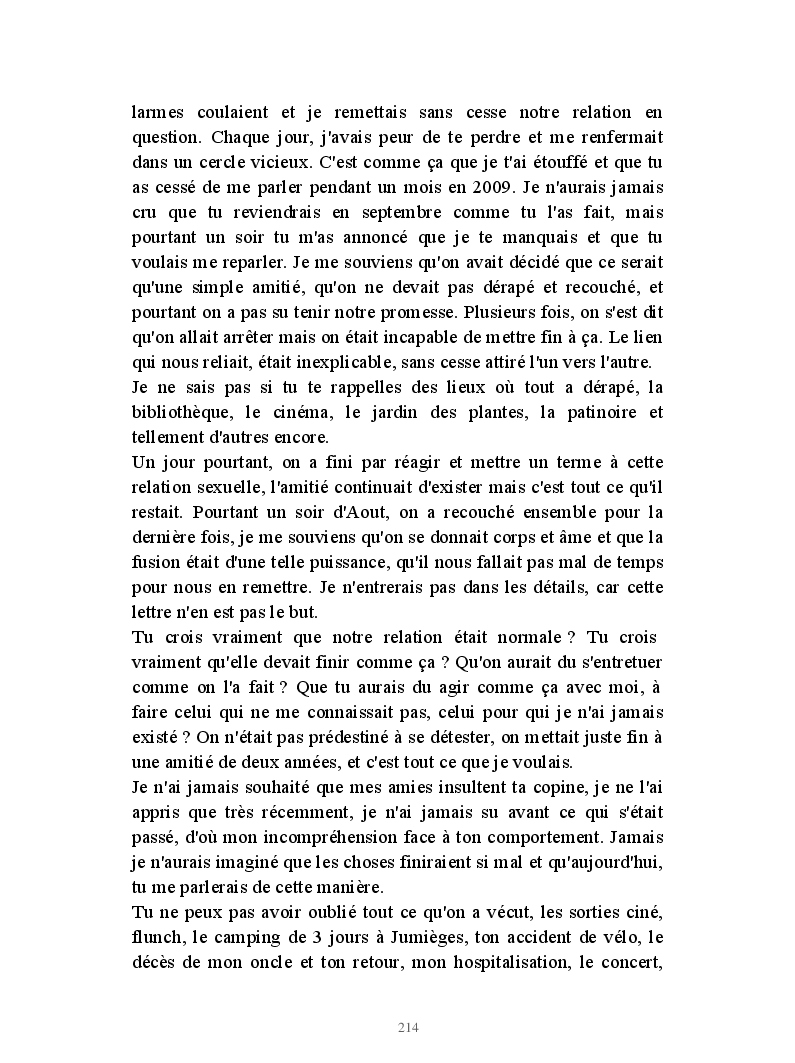 larmes coulaient et je remettais sans cesse notre relation en question. Chaque jour, j'avais peur de te perdre et me renfermait dans un cercle vicieux. C'est comme ça que je t'ai étouffé et que tu as cessé de me parler pendant un mois en 2009. Je n'aurais jamais cru que tu reviendrais en septembre comme tu l'as fait, mais pourtant un soir tu m'as annoncé que je te manquais et que tu voulais me reparler. Je me souviens qu'on avait décidé que ce serait qu'une simple amitié, qu'on ne devait pas dérapé et recouché, et pourtant on a pas su tenir notre promesse. Plusieurs fois, on s'est dit qu'on allait arrêter mais on était incapable de mettre fin à ça. Le lien qui nous reliait, était inexplicable, sans cesse attiré l'un vers l'autre.
Je ne sais pas si tu te rappelles des lieux où tout a dérapé, la bibliothèque, le cinéma, le jardin des plantes, la patinoire et tellement d'autres encore.
Un jour pourtant, on a fini par réagir et mettre un terme à cette relation sexuelle, l'amitié continuait d'exister mais c'est tout ce qu'il restait. Pourtant un soir d'Aout, on a recouché ensemble pour la dernière fois, je me souviens qu'on se donnait corps et âme et que la fusion était d'une telle puissance, qu'il nous fallait pas mal de temps pour nous en remettre. Je n'entrerais pas dans les détails, car cette lettre n'en est pas le but.
Tu crois vraiment que notre relation était normale ? Tu crois vraiment qu'elle devait finir comme ça ? Qu'on aurait du s'entretuer comme on l'a fait ? Que tu aurais du agir comme ça avec moi, à faire celui qui ne me connaissait pas, celui pour qui je n'ai jamais existé ? On n'était pas prédestiné à se détester, on mettait juste fin à une amitié de deux années, et c'est tout ce que je voulais.
Je n'ai jamais souhaité que mes amies insultent ta copine, je ne l'ai appris que très récemment, je n'ai jamais su avant ce qui s'était passé, d'où mon incompréhension face à ton comportement. Jamais je n'aurais imaginé que les choses finiraient si mal et qu'aujourd'hui, tu me parlerais de cette manière.
Tu ne peux pas avoir oublié tout ce qu'on a vécut, les sorties ciné, flunch, le camping de 3 jours à Jumièges, ton accident de vélo, le décès de mon oncle et ton retour, mon hospitalisation, le concert,

214